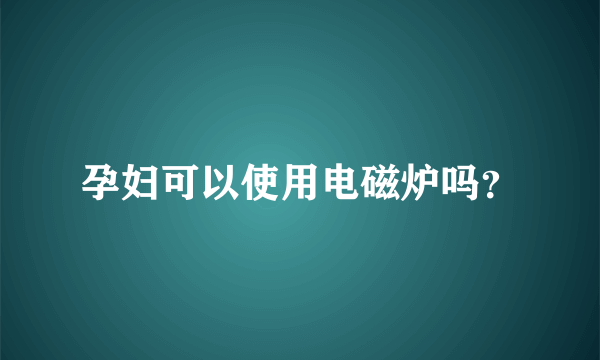 孕妇可以使用电磁炉吗?